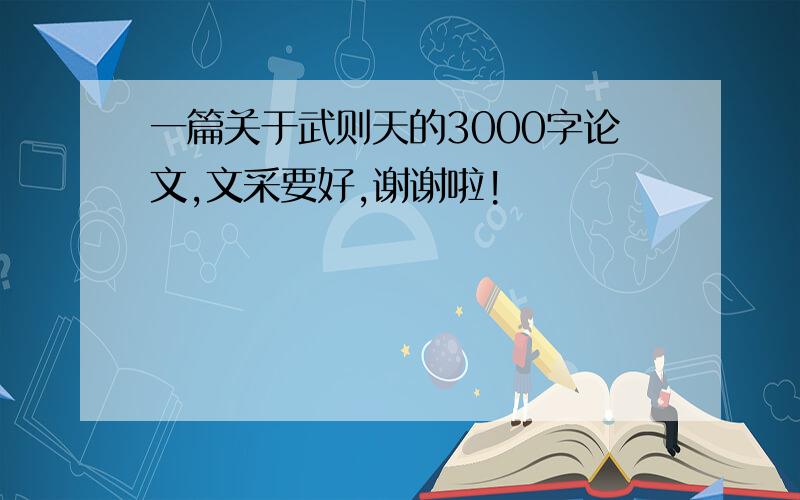 一篇关于武则天的3000字论文,文采要好,谢谢啦!